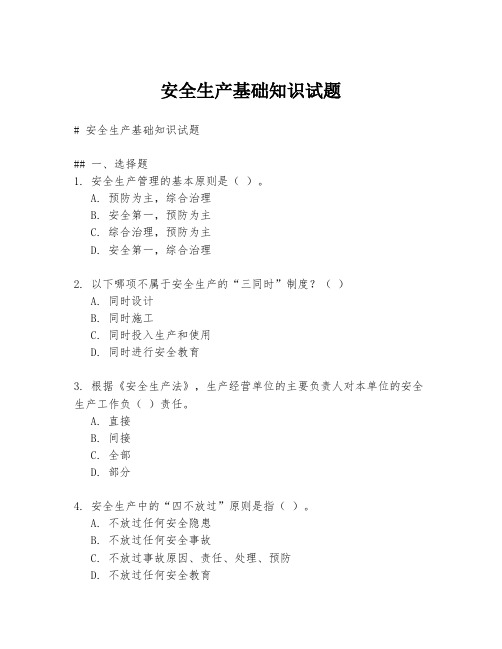 安全生产基础知识试题

# 安全生产基础知识试题

## 一、选择题
1. 安全生产管理的基本原则是（ ）。
A. 预防为主，综合治理
B. 安全第一，预防为主
C. 综合治理，预防为主
D. 安全第一，综合治理

2. 以下哪项不属于安全生产的“三同时”制度？（ ）
A. 同时设计
B. 同时施工
C. 同时投入生产和使用
D. 同时进行安全教育

3. 根据《安全生产法》，生产经营单位的主要负责人对本单位的安全生产工作负（ ）责任。
A. 直接
B. 间接
C. 全部
D. 部分

4. 安全生产中的“四不放过”原则是指（ ）。
A. 不放过任何安全隐患
B. 不放过任何安全事故
C. 不放过事故原因、责任、处理、预防
D. 不放过任何安全教育